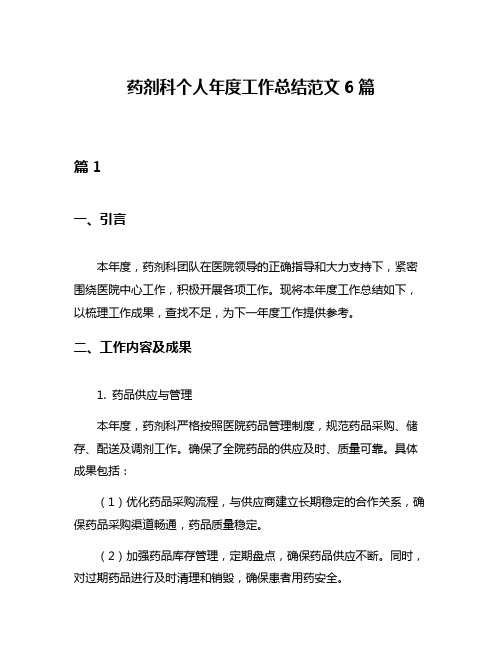 药剂科个人年度工作总结范文 6 篇

篇 1

一、引言

本年度，药剂科团队在医院领导的正确指导和大力支持下，紧密围绕医院中心工作，积极开展各项工作。现将本年度工作总结如下，以梳理工作成果，查找不足，为下一年度工作提供参考。

二、工作内容及成果

1. 药品供应与管理

本年度，药剂科严格按照医院药品管理制度，规范药品采购、储存、配送及调剂工作。确保了全院药品的供应及时、质量可靠。具体成果包括：

（1）优化药品采购流程，与供应商建立长期稳定的合作关系，确保药品采购渠道畅通，药品质量稳定。

（2）加强药品库存管理，定期盘点，确保药品供应不断。同时，对过期药品进行及时清理和销毁，确保患者用药安全。